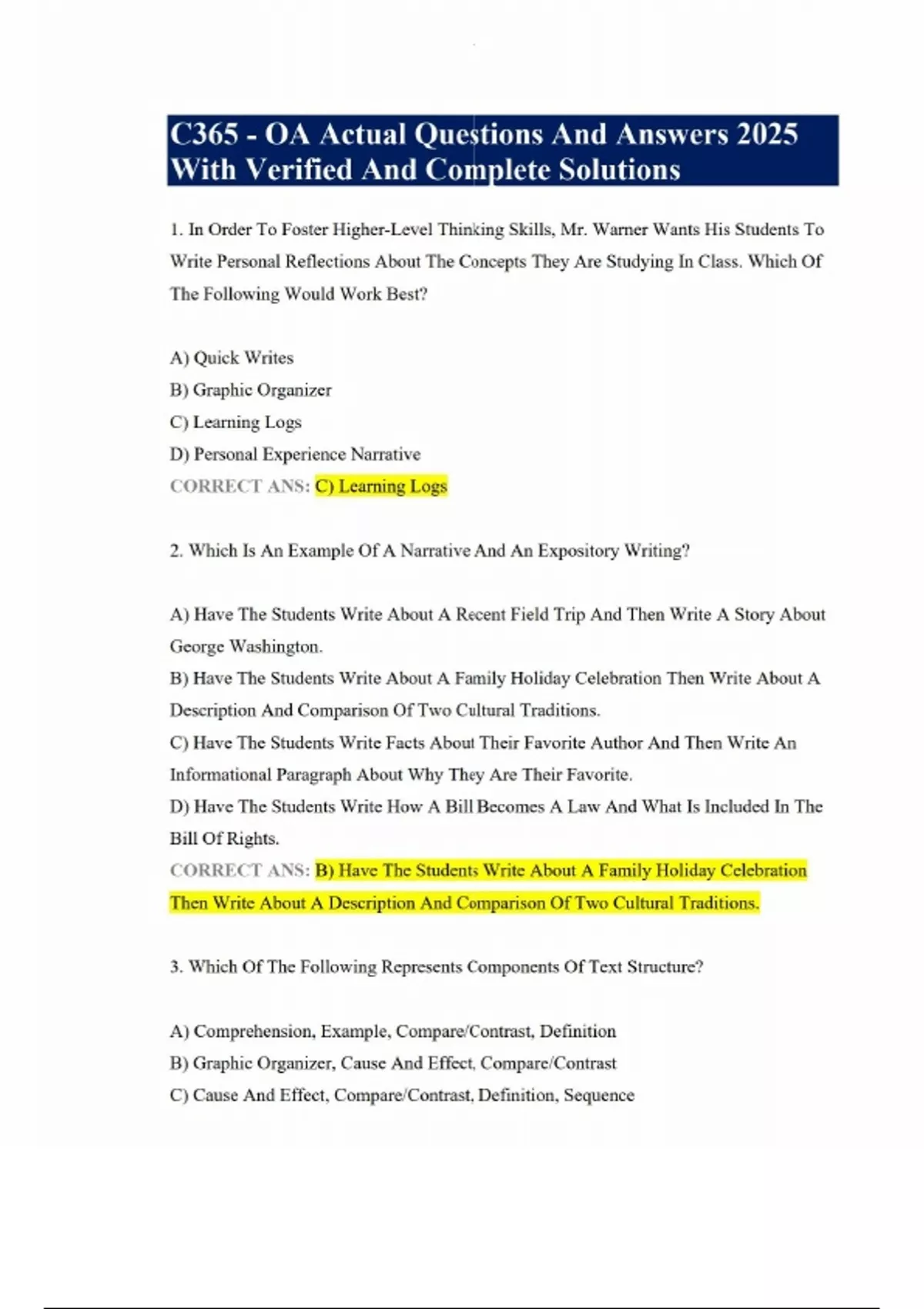 C365 - OA Actual Questions And Answers 2025 With Verified And Complete Solutions

1. In Order To Foster Higher-Level Thinking Skills, Mr. Warner Wants His Students To Write Personal Reflections About The Concepts They Are Studying In Class. Which Of The Following Would Work Best?

A) Quick Writes
B) Graphic Organizer
C) Learning Logs
D) Personal Experience Narrative
CORRECT ANS: C) Learning Logs

2. Which Is An Example Of A Narrative And An Expository Writing?

A) Have The Students Write About A Recent Field Trip And Then Write A Story About George Washington.
B) Have The Students Write About A Family Holiday Celebration Then Write About A Description And Comparison Of Two Cultural Traditions.
C) Have The Students Write Facts About Their Favorite Author And Then Write An Informational Paragraph About Why They Are Their Favorite.
D) Have The Students Write How A Bill Becomes A Law And What Is Included In The Bill Of Rights.
CORRECT ANS: B) Have The Students Write About A Family Holiday Celebration Then Write About A Description And Comparison Of Two Cultural Traditions.

3. Which Of The Following Represents Components Of Text Structure?

A) Comprehension, Example, Compare/Contrast, Definition
B) Graphic Organizer, Cause And Effect, Compare/Contrast
C) Cause And Effect, Compare/Contrast, Definition, Sequence